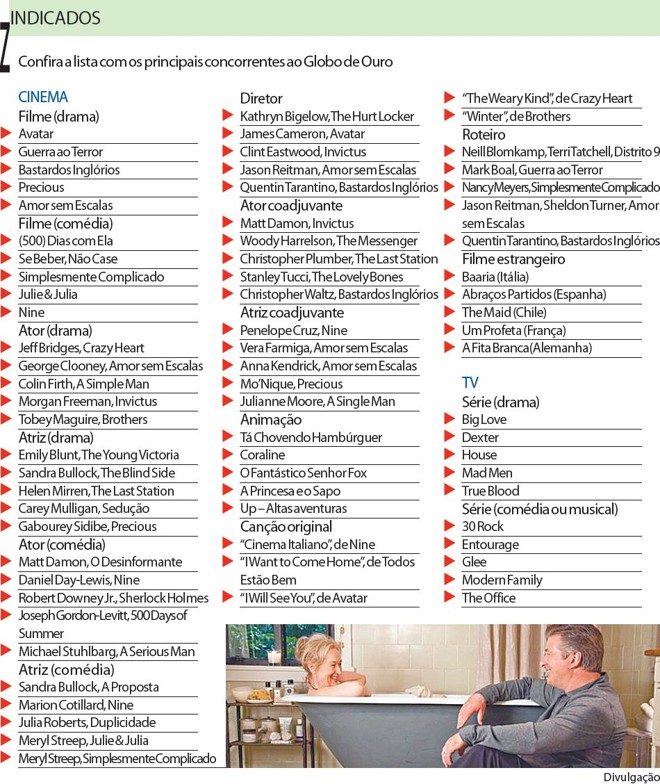 INDICADOS

Confira a lista com os principais concorrentes ao Globo de Ouro

CINEMA
Filme (drama)
Avatar
Guerra ao Terror
Bastardos Inglórios
Precious
Amor sem Escalas
Filme (comédia)
(500) Dias com Ela
Se Beber, Não Case
Simplesmente Complicado
Julie & Julia
Nine
Ator (drama)
Jeff Bridges, Crazy Heart
George Clooney, Amor sem Escalas
Colin Firth, A Simple Man
Morgan Freeman, Invictus
Tobey Maguire, Brothers
Atriz (drama)
Emily Blunt, The Young Victoria
Sandra Bullock, The Blind Side
Helen Mirren, The Last Station
Carey Mulligan, Sedução
Gabourey Sidibe, Precious
Ator (comédia)
Matt Damon, O Desinformante
Daniel Day-Lewis, Nine
Robert Downey Jr., Sherlock Holmes
Joseph Gordon-Levitt, 500 Days of Summer
Michael Stuhlbarg, A Serious Man
Atriz (comédia)
Sandra Bullock, A Proposta
Marion Cotillard, Nine
Julia Roberts, Duplicidade
Meryl Streep, Julie & Julia
Meryl Streep, Simplesmente Complicado

Diretor
Kathryn Bigelow, The Hurt Locker
James Cameron, Avatar
Clint Eastwood, Invictus
Jason Reitman, Amor sem Escalas
Quentin Tarantino, Bastardos Inglórios
Ator coadjuvante
Matt Damon, Invictus
Woody Harrelson, The Messenger
Christopher Plumber, The Last Station
Stanley Tucci, The Lovely Bones
Christopher Waltz, Bastardos Inglórios
Atriz coadjuvante
Penelope Cruz, Nine
Vera Farmiga, Amor sem Escalas
Anna Kendrick, Amor sem Escalas
Mo'Nique, Precious
Julianne Moore, A Single Man
Animação
Tá Chovendo Hambúrguer
Coraline
O Fantástico Senhor Fox
A Princesa e o Sapo
Up – Altas aventuras
Canção original
"Cinema Italiano", de Nine
"I Want to Come Home", de Todos Estão Bem
"I Will See You", de Avatar

"The Weary Kind", de Crazy Heart
"Winter", de Brothers
Roteiro
Neill Blomkamp, Terri Tatchell, Distrito 9
Mark Boal, Guerra ao Terror
Nancy Meyers, Simplesmente Complicado
Jason Reitman, Sheldon Turner, Amor sem Escalas
Quentin Tarantino, Bastardos Inglórios
Filme estrangeiro
Baaria (Itália)
Abraços Partidos (Espanha)
The Maid (Chile)
Um Profeta (França)
A Fita Branca (Alemanha)

TV
Série (drama)
Big Love
Dexter
House
Mad Men
True Blood
Série (comédia ou musical)
30 Rock
Entourage
Glee
Modern Family
The Office

Divulgação